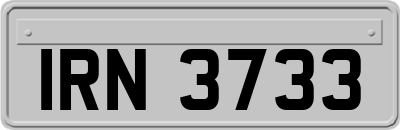 IRN 3733